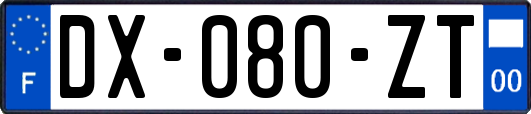 F

DX-080-ZT

00